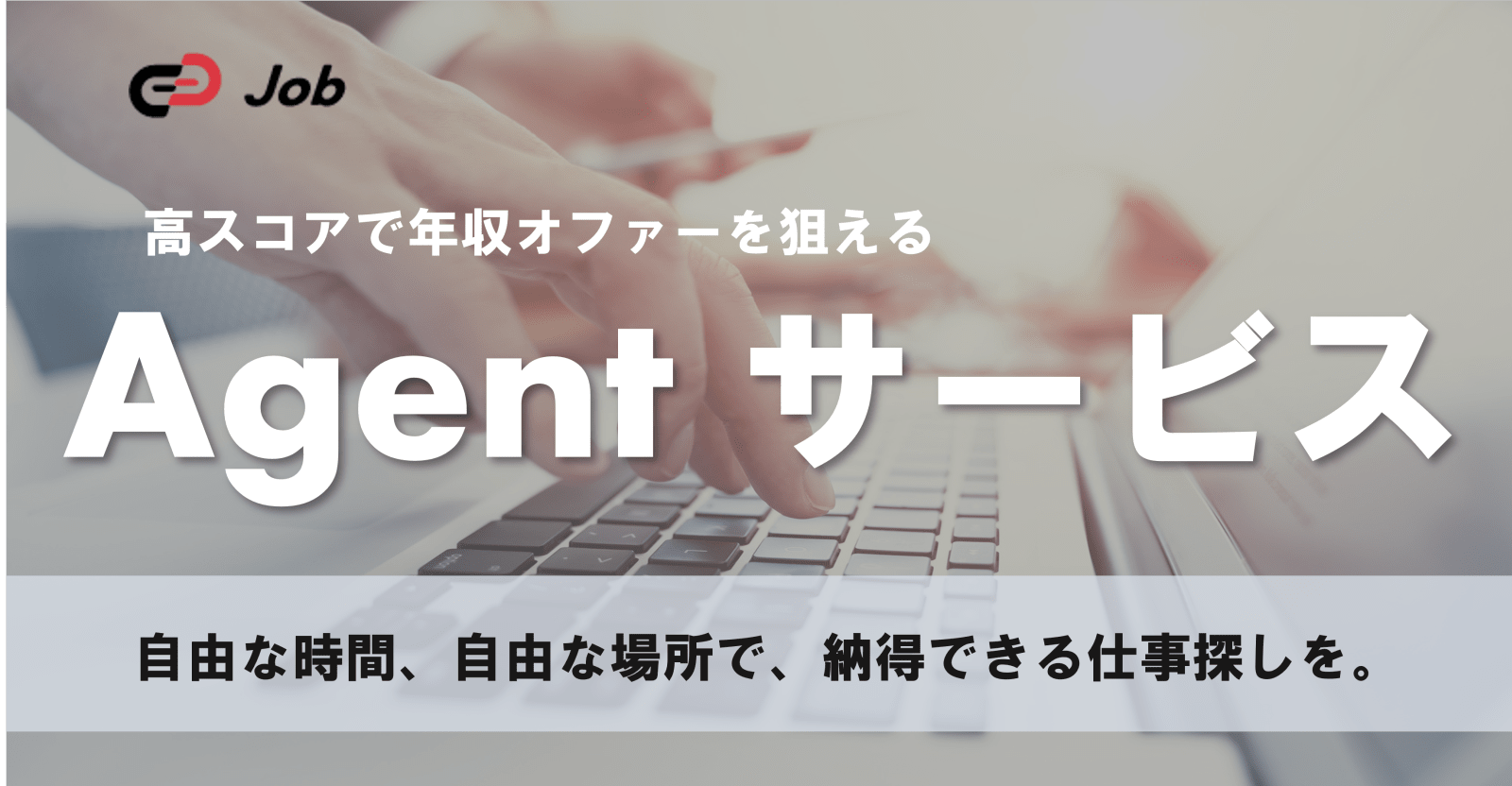 Job

高スコアで年収オファーを狙える

Agent サービス

自由な時間、自由な場所で、納得できる仕事探しを。